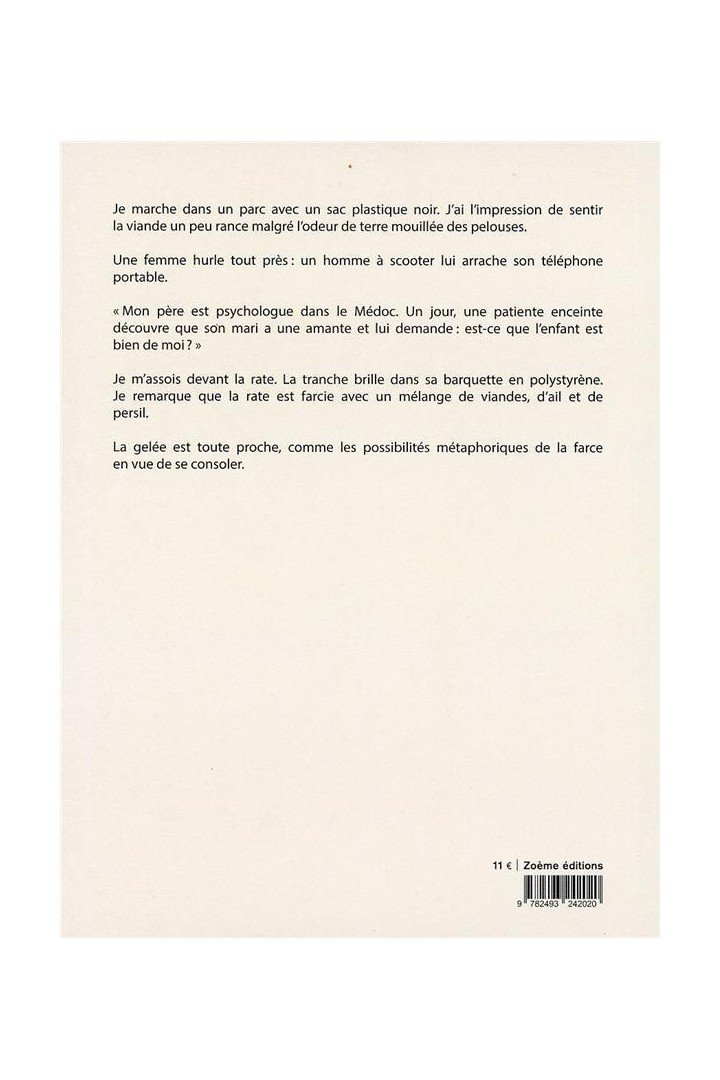 Je marche dans un parc avec un sac plastique noir. J'ai l'impression de sentir la viande un peu rance malgré l'odeur de terre mouillée des pelouses.

Une femme hurle tout près : un homme à scooter lui arrache son téléphone portable.

« Mon père est psychologue dans le Médoc. Un jour, une patiente enceinte découvre que son mari a une amante et lui demande : est-ce que l'enfant est bien de moi ? »

Je m'assois devant la rate. La tranche brille dans sa barquette en polystyrène. Je remarque que la rate est farcie avec un mélange de viandes, d'ail et de persil.

La gelée est toute proche, comme les possibilités métaphoriques de la farce en vue de se consoler.

11 € | Zoème éditions

9 782493 242020